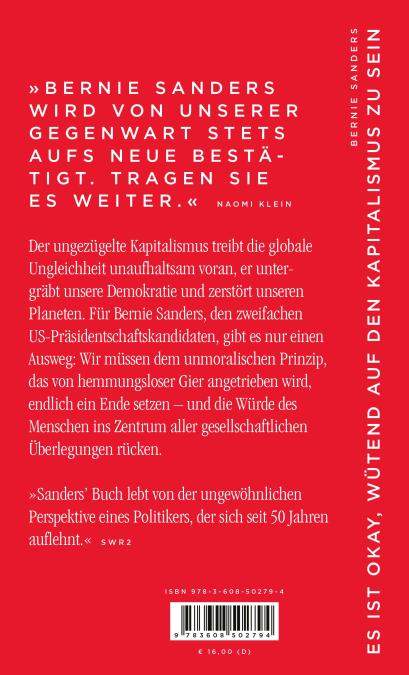 »BERNIE SANDERS WIRD VON UNSERER GEGENWART STETS AUFS NEUE BESTÄTIGT. TRAGEN SIE ES WEITER.« NAOMI KLEIN

Der ungezügelte Kapitalismus treibt die globale Ungleichheit unaufhaltsam voran, er untergräbt unsere Demokratie und zerstört unseren Planeten. Für Bernie Sanders, den zweifachen US-Präsidentschaftskandidaten, gibt es nur einen Ausweg: Wir müssen dem unmoralischen Prinzip, das von hemmungsloser Gier angetrieben wird, endlich ein Ende setzen – und die Würde des Menschen ins Zentrum aller gesellschaftlichen Überlegungen rücken.

»Sanders' Buch lebt von der ungewöhnlichen Perspektive eines Politikers, der sich seit 50 Jahren auflehnt.« SWR2

ISBN 978-3-608-50279-4

9 783608 502794

€ 16,00 (D)

BERNIE SANDERS

ES IST OKAY, WÜTEND AUF DEN KAPITALISMUS ZU SEIN